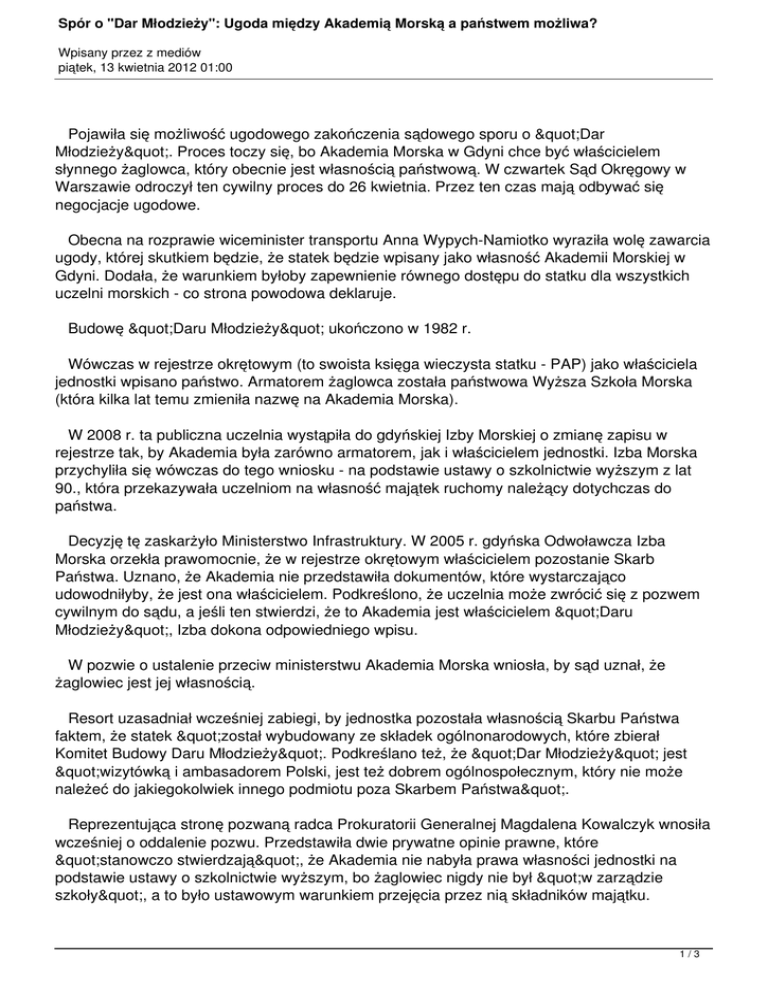 Spór o "Dar Młodzieży": Ugoda między Akademią Morską a państwem możliwa?

Wpisany przez z mediów
piątek, 13 kwietnia 2012 01:00

Pojawiła się możliwość ugodowego zakończenia sądowego sporu o &quot;Dar Młodzieży&quot;. Proces toczy się, bo Akademia Morska w Gdyni chce być właścicielem słynnego żaglowca, który obecnie jest własnością państwową. W czwartek Sąd Okręgowy w Warszawie odroczył ten cywilny proces do 26 kwietnia. Przez ten czas mają odbywać się negocjacje ugodowe.

Obecna na rozprawie wiceminister transportu Anna Wypych-Namiotko wyraziła wolę zawarcia ugody, której skutkiem będzie, że statek będzie wpisany jako własność Akademii Morskiej w Gdyni. Dodała, że warunkiem byłoby zapewnienie równego dostępu do statku dla wszystkich uczelni morskich - co strona powodowa deklaruje.

Budowę &quot;Daru Młodzieży&quot; ukończono w 1982 r.

Wówczas w rejestrze okrętowym (to swoista księga wieczysta statku - PAP) jako właściciela jednostki wpisano państwo. Armatorem żaglowca została państwowa Wyższa Szkoła Morska (która kilka lat temu zmieniła nazwę na Akademia Morska).

W 2008 r. ta publiczna uczelnia wystąpiła do gdyńskiej Izby Morskiej o zmianę zapisu w rejestrze tak, by Akademia była zarówno armatorem, jak i właścicielem jednostki. Izba Morska przychyliła się wówczas do tego wniosku - na podstawie ustawy o szkolnictwie wyższym z lat 90., która przekazywała uczelniom na własność majątek ruchomy należący dotychczas do państwa.

Decyzję tę zaskarżyło Ministerstwo Infrastruktury. W 2005 r. gdyńska Odwoławcza Izba Morska orzekła prawomocnie, że w rejestrze okrętowym właścicielem pozostanie Skarb Państwa. Uznano, że Akademia nie przedstawiła dokumentów, które wystarczająco udowodniłyby, że jest ona właścicielem. Podkreślono, że uczelnia może zwrócić się z pozwem cywilnym do sądu, a jeśli ten stwierdzi, że to Akademia jest właścicielem &quot;Daru Młodzieży&quot;, Izba dokona odpowiedniego wpisu.

W pozwie o ustalenie przeciw ministerstwu Akademia Morska wniosła, by sąd uznał, że żaglowiec jest jej własnością.

Resort uzasadniał wcześniej zabiegi, by jednostka pozostała własnością Skarbu Państwa faktem, że statek &quot;został wybudowany ze składek ogólnonarodowych, które zbierał Komitet Budowy Daru Młodzieży&quot;. Podkreślano też, że &quot;Dar Młodzieży&quot; jest &quot;wizytówką i ambasadorem Polski, jest też dobrem ogólnospołecznym, który nie może należeć do jakiegokolwiek innego podmiotu poza Skarbem Państwa&quot;.

Reprezentująca stronę pozwaną radca Prokuratorii Generalnej Magdalena Kowalczyk wnosiła wcześniej o oddalenie pozwu. Przedstawiła dwie prywatne opinie prawne, które &quot;stanowczo stwierdzają&quot;, że Akademia nie nabyła prawa własności jednostki na podstawie ustawy o szkolnictwie wyższym, bo żaglowiec nigdy nie był &quot;w zarządzie szkoły&quot;, a to było ustawowym warunkiem przejęcia przez nią składników majątku.

1 / 3